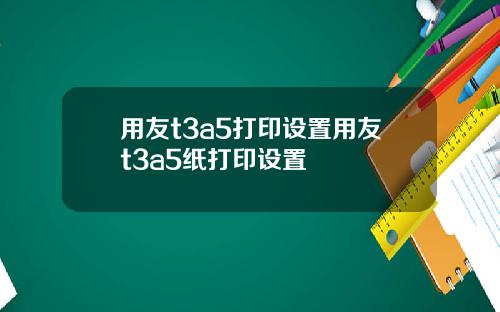 用友t3a5打印设置用友t3a5纸打印设置